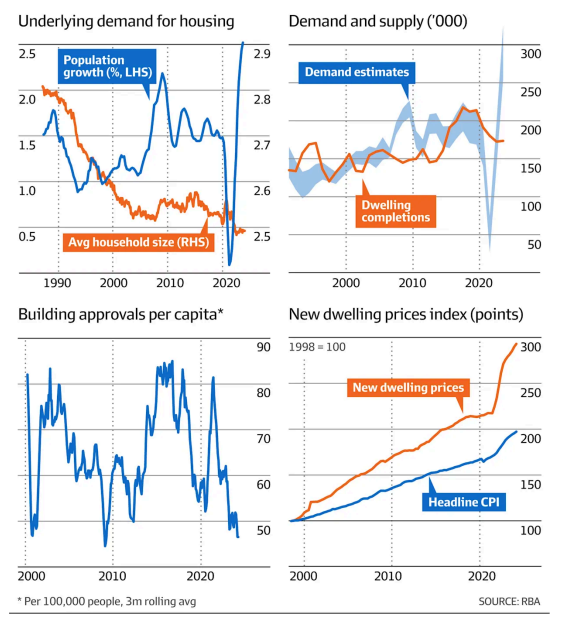 Underlying demand for housing

2.5
2.0
1.5
1.0
0.5

2.9
2.8
2.7
2.6
2.5

Population growth (%, LHS)

Avg household size (RHS)

1990
2000
2010
2020

Demand and supply ('000)

300
250
200
150
100
50

Demand estimates

Dwelling completions

2000
2010
2020

Building approvals per capita*

90
80
70
60
50

2000
2010
2020

New dwelling prices index (points)

1998 = 100

300
250
200
150
100

New dwelling prices

Headline CPI

2000
2010
2020

* Per 100,000 people, 3m rolling avg

SOURCE: RBA